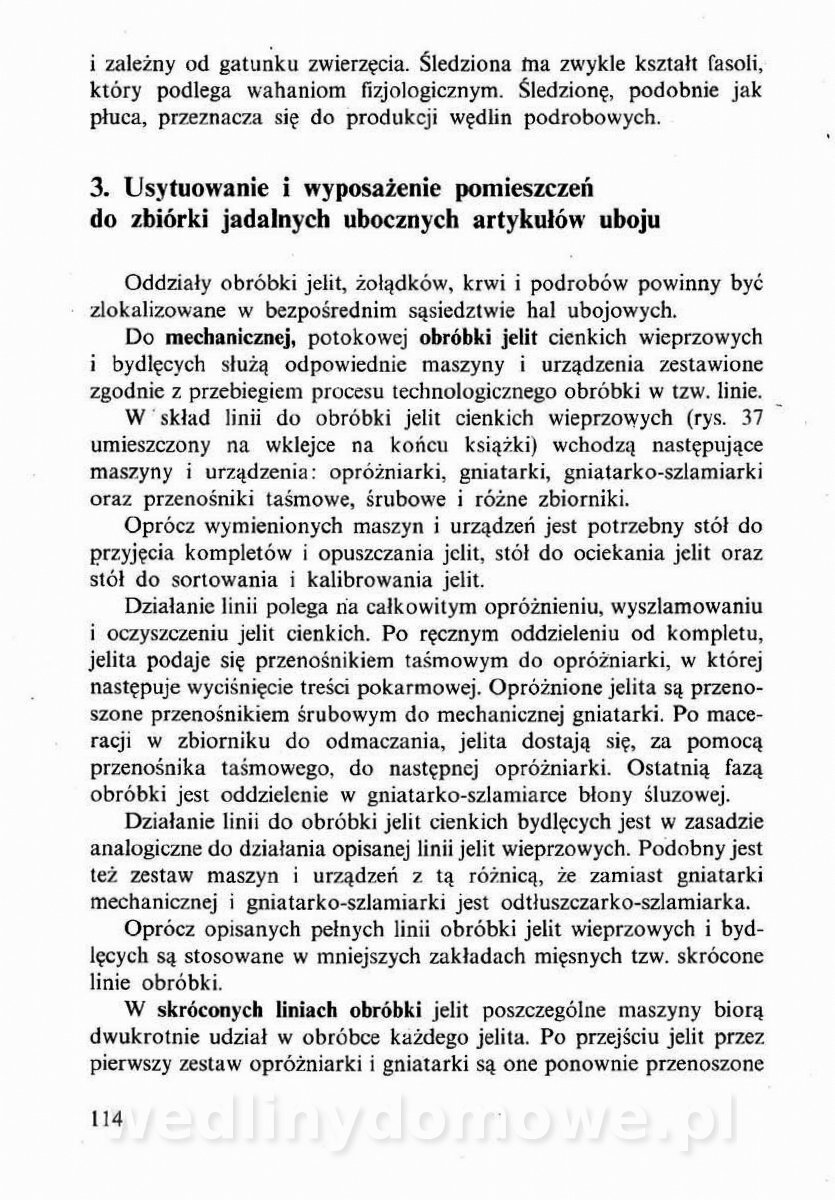 i zależny od gatunku zwierzęcia. Śledziona ma zwykle kształt fasoli, który podlega wahaniom fizjologicznym. Śledzionę, podobnie jak płuca, przeznacza się do produkcji wędlin podrobowych.

3. Usytuowanie i wyposażenie pomieszczeń do zbiórki jadalnych ubocznych artykułów uboju

Oddziały obróbki jelit, żołądków, krwi i podrobów powinny być zlokalizowane w bezpośrednim sąsiedztwie hal ubojowych.

Do mechanicznej, potokowej obróbki jelit cienkich wieprzowych i bydlęcych służą odpowiednie maszyny i urządzenia zestawione zgodnie z przebiegiem procesu technologicznego obróbki w tzw. linie.

W skład linii do obróbki jelit cienkich wieprzowych (rys. 37 umieszczony na wklejce na końcu książki) wchodzą następujące maszyny i urządzenia: opróżniarki, gniatarki, gniatarko-szlamiarki oraz przenośniki taśmowe, śrubowe i różne zbiorniki.

Oprócz wymienionych maszyn i urządzeń jest potrzebny stół do przyjęcia kompletów i opuszczania jelit, stół do ociekania jelit oraz stół do sortowania i kalibrowania jelit.

Działanie linii polega na całkowitym opróżnieniu, wyszlamowaniu i oczyszczeniu jelit cienkich. Po ręcznym oddzieleniu od kompletu, jelita podaje się przenośnikiem taśmowym do opróżniarki, w której następuje wyciśnięcie treści pokarmowej. Opróżnione jelita są przenoszone przenośnikiem śrubowym do mechanicznej gniatarki. Po maceracji w zbiorniku do odmaczania, jelita dostają się, za pomocą przenośnika taśmowego, do następnej opróżniarki. Ostatnią fazą obróbki jest oddzielenie w gniatarko-szlamiarce błony śluzowej.

Działanie linii do obróbki jelit cienkich bydlęcych jest w zasadzie analogiczne do działania opisanej linii jelit wieprzowych. Podobny jest też zestaw maszyn i urządzeń z tą różnicą, że zamiast gniatarki mechanicznej i gniatarko-szlamiarki jest odtłuszczarko-szlamiarka.

Oprócz opisanych pełnych linii obróbki jelit wieprzowych i bydlęcych są stosowane w mniejszych zakładach mięsnych tzw. skrócone linie obróbki.

W skróconych liniach obróbki jelit poszczególne maszyny biorą dwukrotnie udział w obróbce każdego jelita. Po przejściu jelit przez pierwszy zestaw opróżniarki i gniatarki są one ponownie przenoszone

114

wedlinydomowe.pl